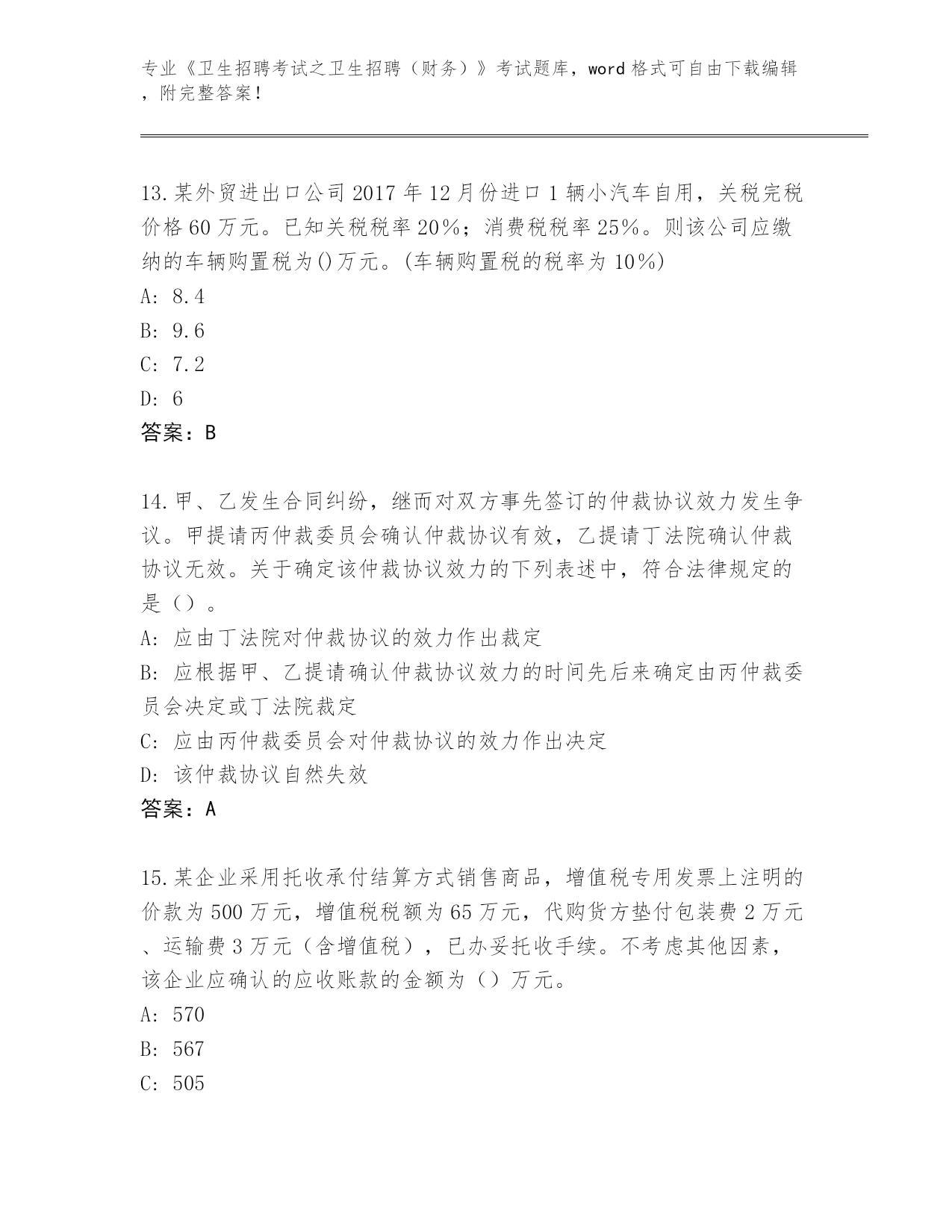 专业《卫生招聘考试之卫生招聘（财务）》考试题库，word 格式可自由下载编辑，附完整答案！

13.某外贸进出口公司 2017 年 12 月份进口 1 辆小汽车自用，关税完税价格 60 万元。已知关税税率 20%；消费税税率 25%。则该公司应缴纳的车辆购置税为()万元。(车辆购置税的税率为 10%)
A: 8.4
B: 9.6
C: 7.2
D: 6
答案：B

14.甲、乙发生合同纠纷，继而对双方事先签订的仲裁协议效力发生争议。甲提请丙仲裁委员会确认仲裁协议有效，乙提请丁法院确认仲裁协议无效。关于确定该仲裁协议效力的下列表述中，符合法律规定的是（）。
A: 应由丁法院对仲裁协议的效力作出裁定
B: 应根据甲、乙提请确认仲裁协议效力的时间先后来确定由丙仲裁委员会决定或丁法院裁定
C: 应由丙仲裁委员会对仲裁协议的效力作出决定
D: 该仲裁协议自然失效
答案：A

15.某企业采用托收承付结算方式销售商品，增值税专用发票上注明的价款为 500 万元，增值税税额为 65 万元，代购货方垫付包装费 2 万元、运输费 3 万元（含增值税），已办妥托收手续。不考虑其他因素，该企业应确认的应收账款的金额为（）万元。
A: 570
B: 567
C: 505